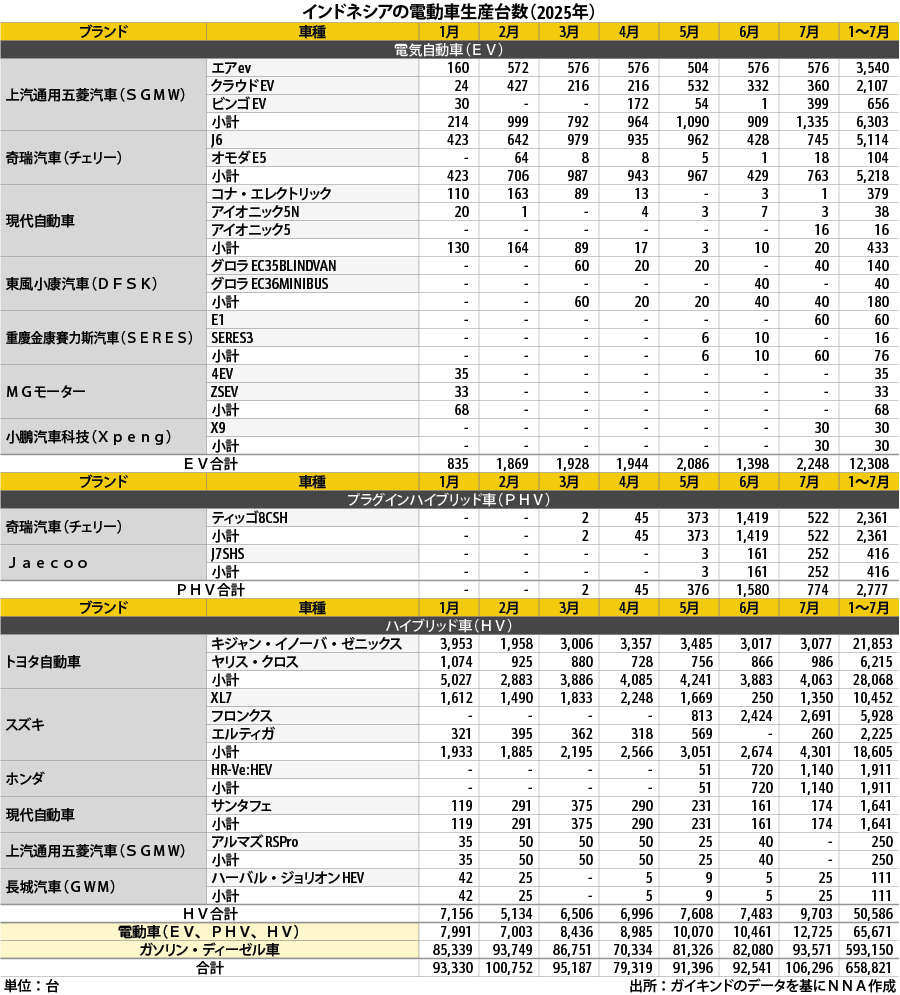 インドネシアの電動車生産台数（2025年）

| ブランド | 車種 | 1月 | 2月 | 3月 | 4月 | 5月 | 6月 | 7月 | 1〜7月 |
|---|---|---|---|---|---|---|---|---|---|
| 電気自動車（ＥＶ） | | | | | | | | | |
| 上汽通用五菱汽車（ＳＧＭＷ） | エアev | 160 | 572 | 576 | 576 | 504 | 576 | 576 | 3,540 |
| | クラウドEV | 24 | 427 | 216 | 216 | 532 | 332 | 360 | 2,107 |
| | ビンゴEV | 30 | - | - | 172 | 54 | 1 | 399 | 656 |
| | 小計 | 214 | 999 | 792 | 964 | 1,090 | 909 | 1,335 | 6,303 |
| 奇瑞汽車（チェリー） | J6 | 423 | 642 | 979 | 935 | 962 | 428 | 745 | 5,114 |
| | オモダE5 | - | 64 | 8 | 8 | 5 | 1 | 18 | 104 |
| | 小計 | 423 | 706 | 987 | 943 | 967 | 429 | 763 | 5,218 |
| 現代自動車 | コナ・エレクトリック | 110 | 163 | 89 | 13 | - | 3 | 1 | 379 |
| | アイオニック5N | 20 | 1 | - | 4 | 3 | 7 | 3 | 38 |
| | アイオニック5 | - | - | - | - | - | - | 16 | 16 |
| | 小計 | 130 | 164 | 89 | 17 | 3 | 10 | 20 | 433 |
| 東風小康汽車（ＤＦＳＫ） | グロラ EC35BLINDVAN | - | - | 60 | 20 | 20 | - | 40 | 140 |
| | グロラ EC36MINIBUS | - | - | - | - | - | 40 | - | 40 |
| | 小計 | - | - | 60 | 20 | 20 | 40 | 40 | 180 |
| 重慶金康賽力斯汽車（ＳＥＲＥＳ） | E1 | - | - | - | - | - | - | 60 | 60 |
| | SERES3 | - | - | - | - | 6 | 10 | - | 16 |
| | 小計 | - | - | - | - | 6 | 10 | 60 | 76 |
| ＭＧモーター | 4EV | 35 | - | - | - | - | - | - | 35 |
| | ZSEV | 33 | - | - | - | - | - | - | 33 |
| | 小計 | 68 | - | - | - | - | - | - | 68 |
| 小鵬汽車科技（Ｘｐｅｎｇ） | X9 | - | - | - | - | - | - | 30 | 30 |
| | 小計 | - | - | - | - | - | - | 30 | 30 |
| ＥＶ合計 | | 835 | 1,869 | 1,928 | 1,944 | 2,086 | 1,398 | 2,248 | 12,308 |
| ブランド | 車種 | 1月 | 2月 | 3月 | 4月 | 5月 | 6月 | 7月 | 1〜7月 |
| プラグインハイブリッド車（ＰＨＶ） | | | | | | | | | |
| 奇瑞汽車（チェリー） | ティッゴ8CSH | - | - | 2 | 45 | 373 | 1,419 | 522 | 2,361 |
| | 小計 | - | - | 2 | 45 | 373 | 1,419 | 522 | 2,361 |
| Ｊａｅｃｏｏ | J7SHS | - | - | - | - | 3 | 161 | 252 | 416 |
| | 小計 | - | - | - | - | 3 | 161 | 252 | 416 |
| ＰＨＶ合計 | | - | - | 2 | 45 | 376 | 1,580 | 774 | 2,777 |
| ブランド | 車種 | 1月 | 2月 | 3月 | 4月 | 5月 | 6月 | 7月 | 1〜7月 |
| ハイブリッド車（ＨＶ） | | | | | | | | | |
| トヨタ自動車 | キジャン・イノーバ・ゼニックス | 3,953 | 1,958 | 3,006 | 3,357 | 3,485 | 3,017 | 3,077 | 21,853 |
| | ヤリス・クロス | 1,074 | 925 | 880 | 728 | 756 | 866 | 986 | 6,215 |
| | 小計 | 5,027 | 2,883 | 3,886 | 4,085 | 4,241 | 3,883 | 4,063 | 28,068 |
| スズキ | XL7 | 1,612 | 1,490 | 1,833 | 2,248 | 1,669 | 250 | 1,350 | 10,452 |
| | フロンクス | - | - | - | - | 813 | 2,424 | 2,691 | 5,928 |
| | エルティガ | 321 | 395 | 362 | 318 | 569 | - | 260 | 2,225 |
| | 小計 | 1,933 | 1,885 | 2,195 | 2,566 | 3,051 | 2,674 | 4,301 | 18,605 |
| ホンダ | HR-Ve:HEV | - | - | - | - | 51 | 720 | 1,140 | 1,911 |
| | 小計 | - | - | - | - | 51 | 720 | 1,140 | 1,911 |
| 現代自動車 | サンタフェ | 119 | 291 | 375 | 290 | 231 | 161 | 174 | 1,641 |
| | 小計 | 119 | 291 | 375 | 290 | 231 | 161 | 174 | 1,641 |
| 上汽通用五菱汽車（ＳＧＭＷ） | アルマズ RSPro | 35 | 50 | 50 | 50 | 25 | 40 | - | 250 |
| | 小計 | 35 | 50 | 50 | 50 | 25 | 40 | - | 250 |
| 長城汽車（ＧＷＭ） | ハーバル・ジョリオン HEV | 42 | 25 | - | 5 | 9 | 5 | 25 | 111 |
| | 小計 | 42 | 25 | - | 5 | 9 | 5 | 25 | 111 |
| ＨＶ合計 | | 7,156 | 5,134 | 6,506 | 6,996 | 7,608 | 7,483 | 9,703 | 50,586 |
| 電動車（ＥＶ、ＰＨＶ、ＨＶ） | | 7,991 | 7,003 | 8,436 | 8,985 | 10,070 | 10,461 | 12,725 | 65,671 |
| ガソリン・ディーゼル車 | | 85,339 | 93,749 | 86,751 | 70,334 | 81,326 | 82,080 | 93,571 | 593,150 |
| 合計 | | 93,330 | 100,752 | 95,187 | 79,319 | 91,396 | 92,541 | 106,296 | 658,821 |

単位：台
出所：ガイキンドのデータを基にＮＮＡ作成